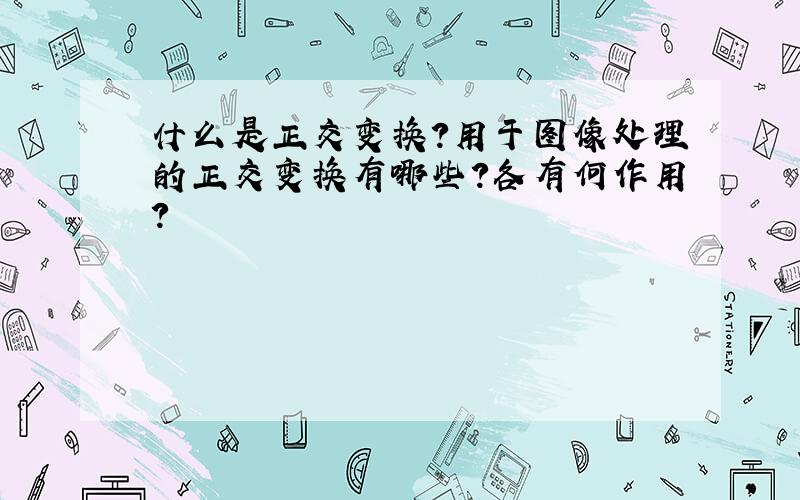 什么是正交变换?用于图像处理的正交变换有哪些?各有何作用?

STATIONERY